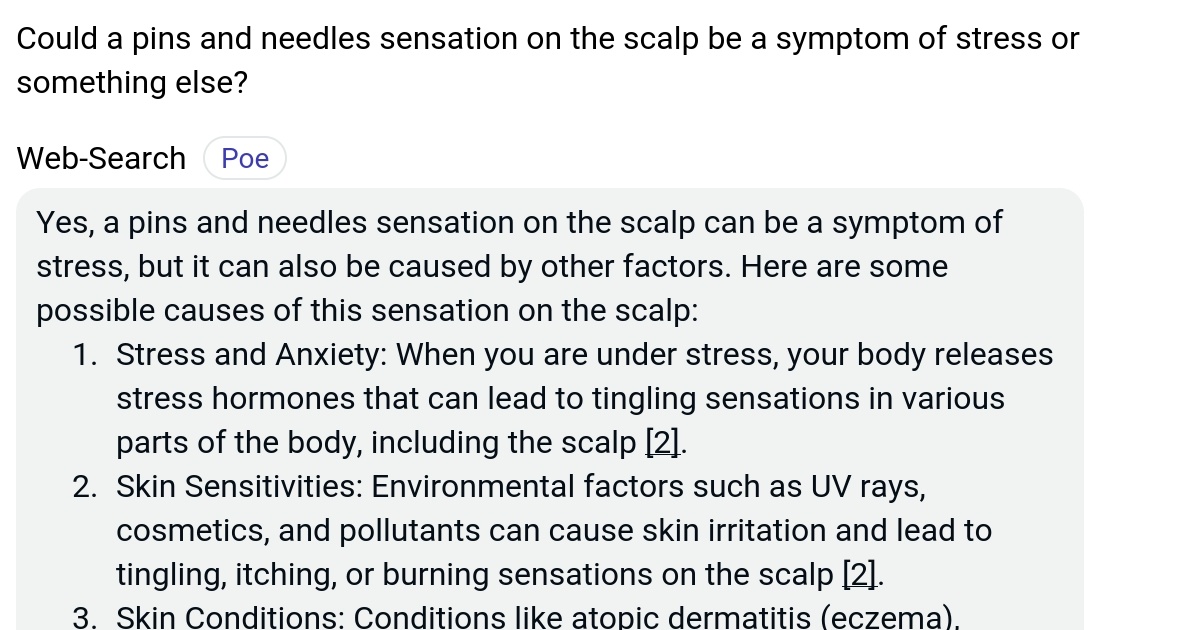 Could a pins and needles sensation on the scalp be a symptom of stress or something else?

Web-Search Poe

Yes, a pins and needles sensation on the scalp can be a symptom of stress, but it can also be caused by other factors. Here are some possible causes of this sensation on the scalp:

1. Stress and Anxiety: When you are under stress, your body releases stress hormones that can lead to tingling sensations in various parts of the body, including the scalp [2].
2. Skin Sensitivities: Environmental factors such as UV rays, cosmetics, and pollutants can cause skin irritation and lead to tingling, itching, or burning sensations on the scalp [2].
3. Skin Conditions: Conditions like atopic dermatitis (eczema),